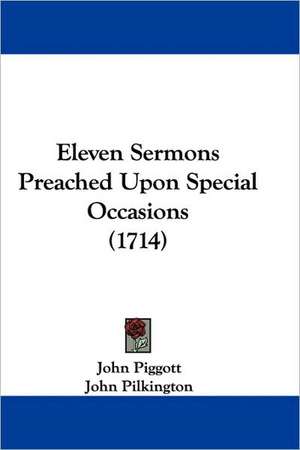 Eleven Sermons Preached Upon Special Occasions (1714)

John Piggott
John Pilkington